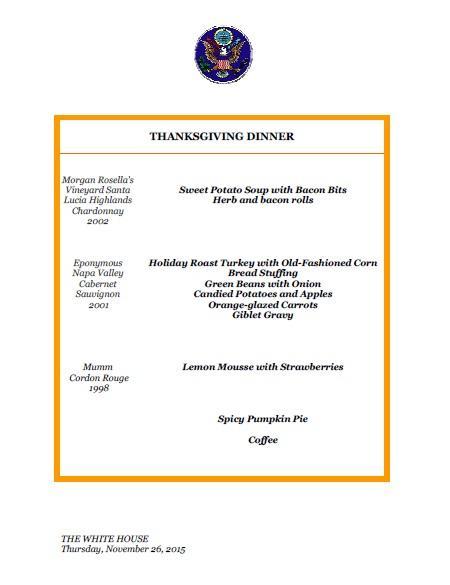 THANKSGIVING DINNER

Morgan Rosella's Vineyard Santa Lucia Highlands Chardonnay 2002

Sweet Potato Soup with Bacon Bits
Herb and bacon rolls

Eponymous Napa Valley Cabernet Sauvignon 2001

Holiday Roast Turkey with Old-Fashioned Corn Bread Stuffing
Green Beans with Onion
Candied Potatoes and Apples
Orange-glazed Carrots
Giblet Gravy

Mumm Cordon Rouge 1998

Lemon Mousse with Strawberries

Spicy Pumpkin Pie

Coffee

THE WHITE HOUSE
Thursday, November 26, 2015